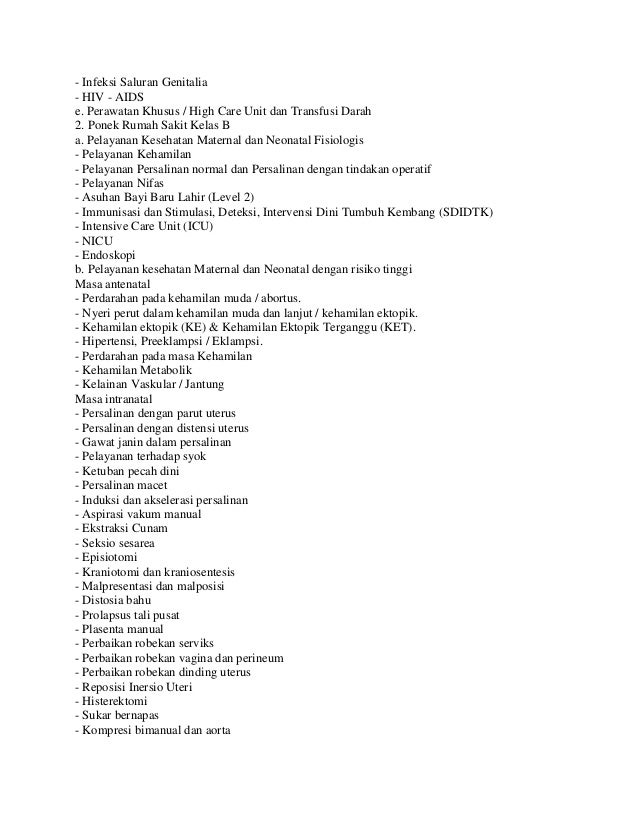 - Infeksi Saluran Genitalia
- HIV - AIDS
e. Perawatan Khusus / High Care Unit dan Transfusi Darah
2. Ponek Rumah Sakit Kelas B
a. Pelayanan Kesehatan Maternal dan Neonatal Fisiologis
- Pelayanan Kehamilan
- Pelayanan Persalinan normal dan Persalinan dengan tindakan operatif
- Pelayanan Nifas
- Asuhan Bayi Baru Lahir (Level 2)
- Immunisasi dan Stimulasi, Deteksi, Intervensi Dini Tumbuh Kembang (SDIDTK)
- Intensive Care Unit (ICU)
- NICU
- Endoskopi
b. Pelayanan kesehatan Maternal dan Neonatal dengan risiko tinggi
Masa antenatal
- Perdarahan pada kehamilan muda / abortus.
- Nyeri perut dalam kehamilan muda dan lanjut / kehamilan ektopik.
- Kehamilan ektopik (KE) & Kehamilan Ektopik Terganggu (KET).
- Hipertensi, Preeklampsi / Eklampsi.
- Perdarahan pada masa Kehamilan
- Kehamilan Metabolik
- Kelainan Vaskular / Jantung
Masa intranatal
- Persalinan dengan parut uterus
- Persalinan dengan distensi uterus
- Gawat janin dalam persalinan
- Pelayanan terhadap syok
- Ketuban pecah dini
- Persalinan macet
- Induksi dan akselerasi persalinan
- Aspirasi vakum manual
- Ekstraksi Cunam
- Seksio sesarea
- Episiotomi
- Kraniotomi dan kraniosentesis
- Malpresentasi dan malposisi
- Distosia bahu
- Prolapsus tali pusat
- Plasenta manual
- Perbaikan robekan serviks
- Perbaikan robekan vagina dan perineum
- Perbaikan robekan dinding uterus
- Reposisi Inersio Uteri
- Histerektomi
- Sukar bernapas
- Kompresi bimanual dan aorta